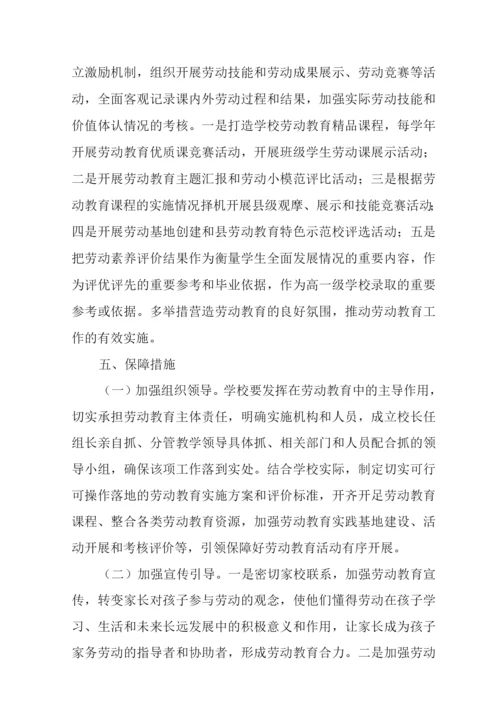 立激励机制，组织开展劳动技能和劳动成果展示、劳动竞赛等活动，全面客观记录课内外劳动过程和结果，加强实际劳动技能和价值体认情况的考核。一是打造学校劳动教育精品课程，每学年开展劳动教育优质课竞赛活动，开展班级学生劳动课展示活动；二是开展劳动教育主题汇报和劳动小模范评比活动；三是根据劳动教育课程的实施情况择机开展县级观摩、展示和技能竞赛活动；四是开展劳动基地创建和县劳动教育特色示范校评选活动；五是把劳动素养评价结果作为衡量学生全面发展情况的重要内容，作为评优评先的重要参考和毕业依据，作为高一级学校录取的重要参考或依据。多举措营造劳动教育的良好氛围，推动劳动教育工作的有效实施。

五、保障措施

（一）加强组织领导。学校要发挥在劳动教育中的主导作用，切实承担劳动教育主体责任，明确实施机构和人员，成立校长任组长亲自抓、分管教学领导具体抓、相关部门和人员配合抓的领导小组，确保该项工作落到实处。结合学校实际，制定切实可行可操作落地的劳动教育实施方案和评价标准，开齐开足劳动教育课程、整合各类劳动教育资源，加强劳动教育实践基地建设、活动开展和考核评价等，引领保障好劳动教育活动有序开展。

（二）加强宣传引导。一是密切家校联系，加强劳动教育宣传，转变家长对孩子参与劳动的观念，使他们懂得劳动在孩子学习、生活和未来长远发展中的积极意义和作用，让家长成为孩子家务劳动的指导者和协助者，形成劳动教育合力。二是加强劳动